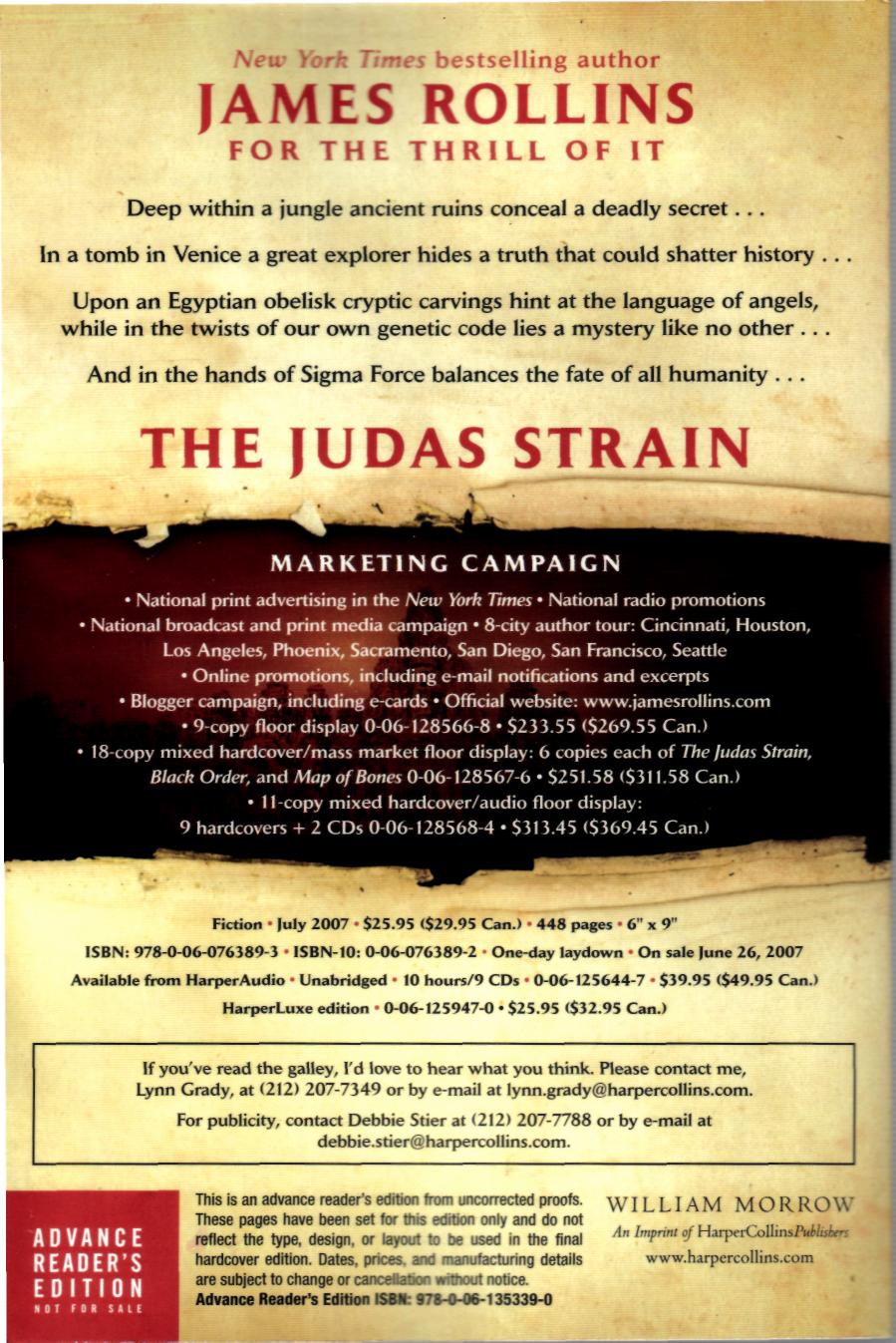 New York Times bestselling author
JAMES ROLLINS
FOR THE THRILL OF IT

Deep within a jungle ancient ruins conceal a deadly secret . . .

In a tomb in Venice a great explorer hides a truth that could shatter history . . .

Upon an Egyptian obelisk cryptic carvings hint at the language of angels, while in the twists of our own genetic code lies a mystery like no other . . .

And in the hands of Sigma Force balances the fate of all humanity . . .

THE JUDAS STRAIN

MARKETING CAMPAIGN

• National print advertising in the New York Times • National radio promotions
• National broadcast and print media campaign • 8-city author tour: Cincinnati, Houston, Los Angeles, Phoenix, Sacramento, San Diego, San Francisco, Seattle
• Online promotions, including e-mail notifications and excerpts
• Blogger campaign, including e-cards • Official website: www.jamesrollins.com
• 9-copy floor display 0-06-128566-8 • $233.55 ($269.55 Can.)
• 18-copy mixed hardcover/mass market floor display: 6 copies each of The Judas Strain, Black Order, and Map of Bones 0-06-128567-6 • $251.58 ($311.58 Can.)
• 11-copy mixed hardcover/audio floor display: 9 hardcovers + 2 CDs 0-06-128568-4 • $313.45 ($369.45 Can.)

Fiction • July 2007 • $25.95 ($29.95 Can.) • 448 pages • 6" x 9"
ISBN: 978-0-06-076389-3 • ISBN-10: 0-06-076389-2 • One-day laydown • On sale June 26, 2007
Available from HarperAudio • Unabridged • 10 hours/9 CDs • 0-06-125644-7 • $39.95 ($49.95 Can.)
HarperLuxe edition • 0-06-125947-0 • $25.95 ($32.95 Can.)

If you've read the galley, I'd love to hear what you think. Please contact me, Lynn Grady, at (212) 207-7349 or by e-mail at lynn.grady@harpercollins.com.

For publicity, contact Debbie Stier at (212) 207-7788 or by e-mail at debbie.stier@harpercollins.com.

ADVANCE
READER'S
EDITION
NOT FOR SALE

This is an advance reader's edition from uncorrected proofs. These pages have been set for this edition only and do not reflect the type, design, or layout to be used in the final hardcover edition. Dates, prices, and manufacturing details are subject to change or cancellation without notice.
Advance Reader's Edition ISBN: 978-0-06-135339-0

WILLIAM MORROW
An Imprint of HarperCollinsPublishers
www.harpercollins.com